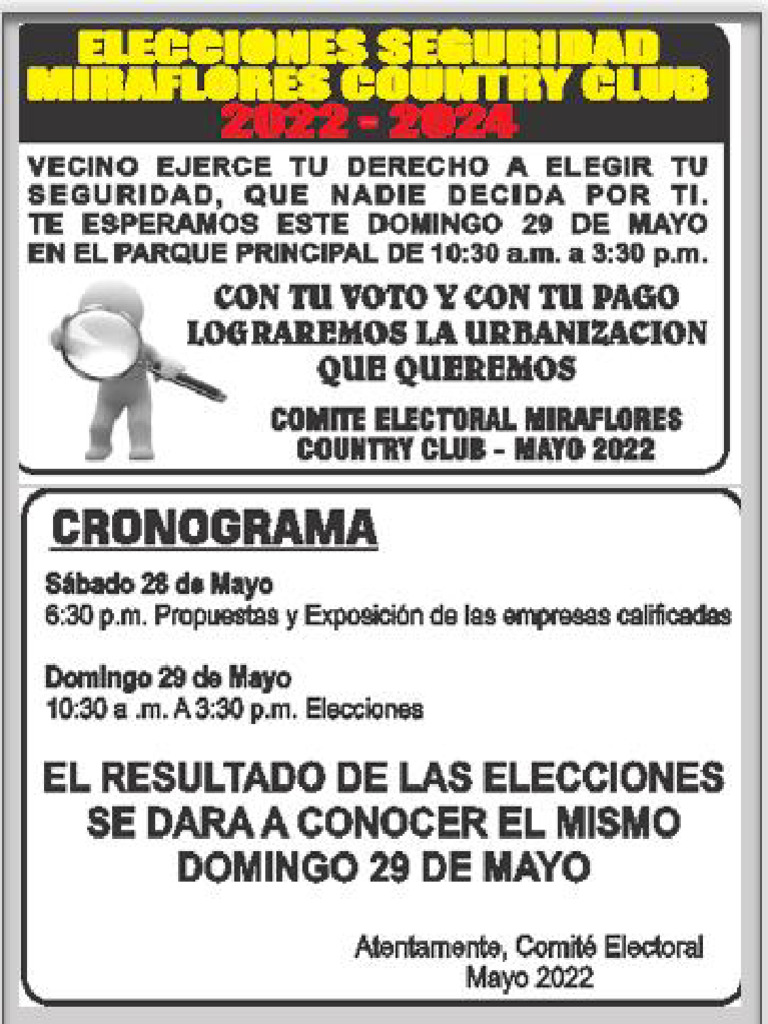 ELECCIONES SEGURIDAD
MIRAFLORES COUNTRY CLUB
2022 - 2024

VECINO EJERCE TU DERECHO A ELEGIR TU SEGURIDAD, QUE NADIE DECIDA POR TI. TE ESPERAMOS ESTE DOMINGO 29 DE MAYO EN EL PARQUE PRINCIPAL DE 10:30 a.m. a 3:30 p.m.

CON TU VOTO Y CON TU PAGO
LOGRAREMOS LA URBANIZACION
QUE QUEREMOS

COMITE ELECTORAL MIRAFLORES
COUNTRY CLUB - MAYO 2022

CRONOGRAMA

Sábado 28 de Mayo
6:30 p.m. Propuestas y Exposición de las empresas calificadas

Domingo 29 de Mayo
10:30 a .m. A 3:30 p.m. Elecciones

EL RESULTADO DE LAS ELECCIONES
SE DARA A CONOCER EL MISMO
DOMINGO 29 DE MAYO

Atentamente, Comité Electoral
Mayo 2022